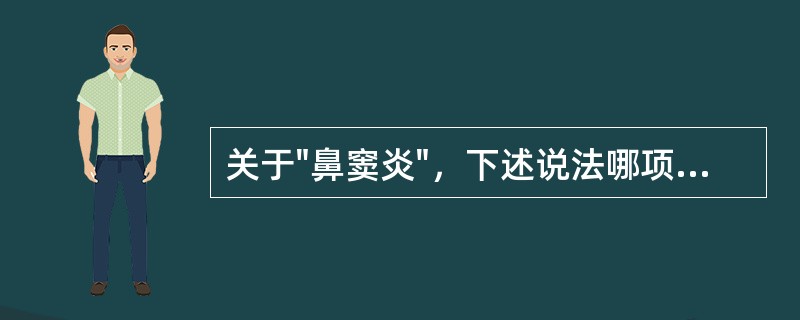 关于"鼻窦炎"，下述说法哪项...